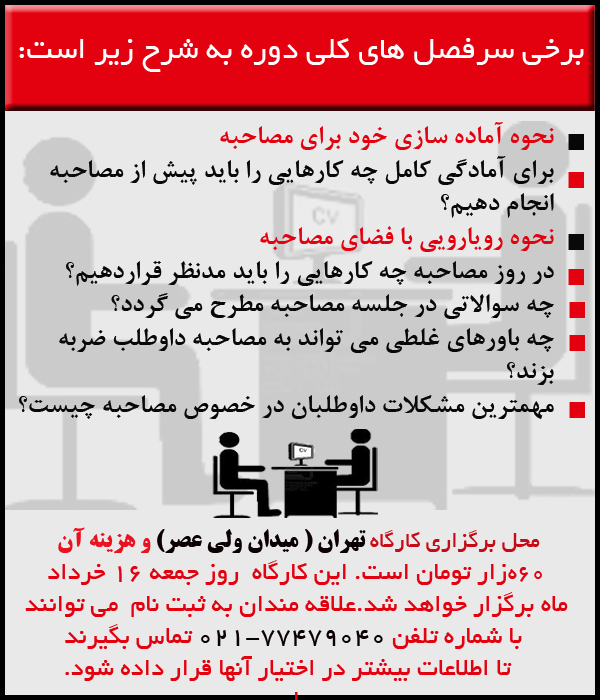 برخی سرفصل های کلی دوره به شرح زیر است:

نحوه آماده سازی خود برای مصاحبه

برای آمادگی کامل چه کارهایی را باید پیش از مصاحبه انجام دهیم؟

نحوه رویارویی با فضای مصاحبه

در روز مصاحبه چه کارهایی را باید مدنظر قراردهیم؟

چه سوالاتی در جلسه مصاحبه مطرح می گردد؟

چه باورهای غلطی می تواند به مصاحبه داوطلب ضربه بزند؟

مهمترین مشکلات داوطلبان در خصوص مصاحبه چیست؟

CV

محل برگزاری کارگاه تهران ( میدان ولی عصر) و هزینه آن ۶۰هزار تومان است. این کارگاه روز جمعه ۱۶ خرداد ماه برگزار خواهد شد.علاقه مندان به ثبت نام می توانند با شماره تلفن ۷۷۴۷۹۰۴۰-۰۲۱ تماس بگیرند تا اطلاعات بیشتر در اختیار آنها قرار داده شود.